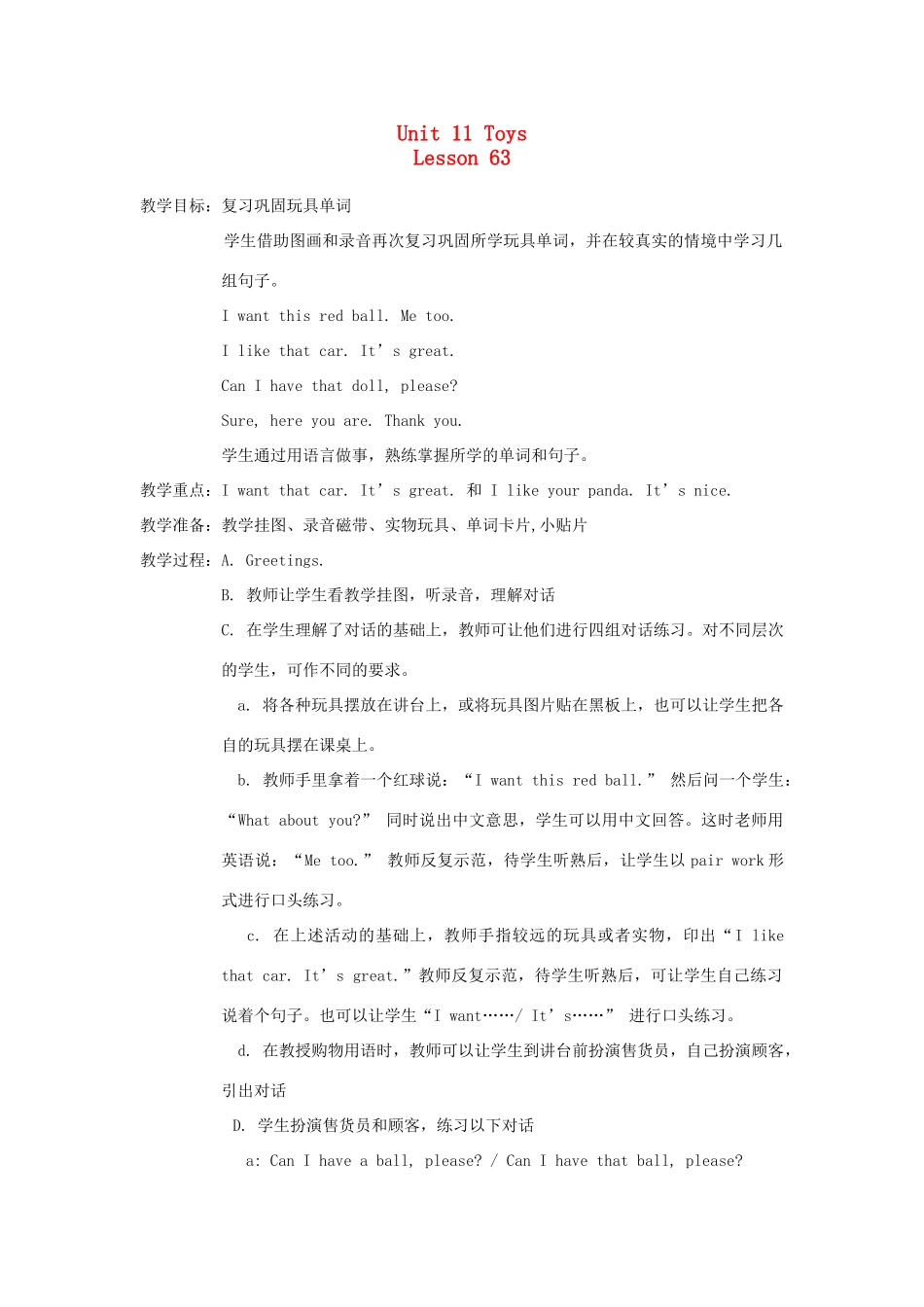 Unit 11 Toys
Lesson 63

教学目标：复习巩固玩具单词

学生借助图画和录音再次复习巩固所学玩具单词，并在较真实的情境中学习几组句子。

I want this red ball. Me too.

I like that car. It’s great.

Can I have that doll, please?

Sure, here you are. Thank you.

学生通过用语言做事，熟练掌握所学的单词和句子。

教学重点：I want that car. It’s great. 和 I like your panda. It’s nice.

教学准备：教学挂图、录音磁带、实物玩具、单词卡片,小贴片

教学过程：A. Greetings.

B. 教师让学生看教学挂图，听录音，理解对话

C. 在学生理解了对话的基础上，教师可让他们进行四组对话练习。对不同层次的学生，可作不同的要求。

a. 将各种玩具摆放在讲台上，或将玩具图片贴在黑板上，也可以让学生把各自的玩具摆在课桌上。

b. 教师手里拿着一个红球说：“I want this red ball.” 然后问一个学生：“What about you?” 同时说出中文意思，学生可以用中文回答。这时老师用英语说：“Me too.” 教师反复示范，待学生听熟后，让学生以 pair work 形式进行口头练习。

c. 在上述活动的基础上，教师手指较远的玩具或者实物，印出“I like that car. It’s great.”教师反复示范，待学生听熟后，可让学生自己练习说着个句子。也可以让学生“I want……/ It’s……” 进行口头练习。

d. 在教授购物用语时，教师可以让学生到讲台前扮演售货员，自己扮演顾客，引出对话

D. 学生扮演售货员和顾客，练习以下对话

a: Can I have a ball, please? / Can I have that ball, please?